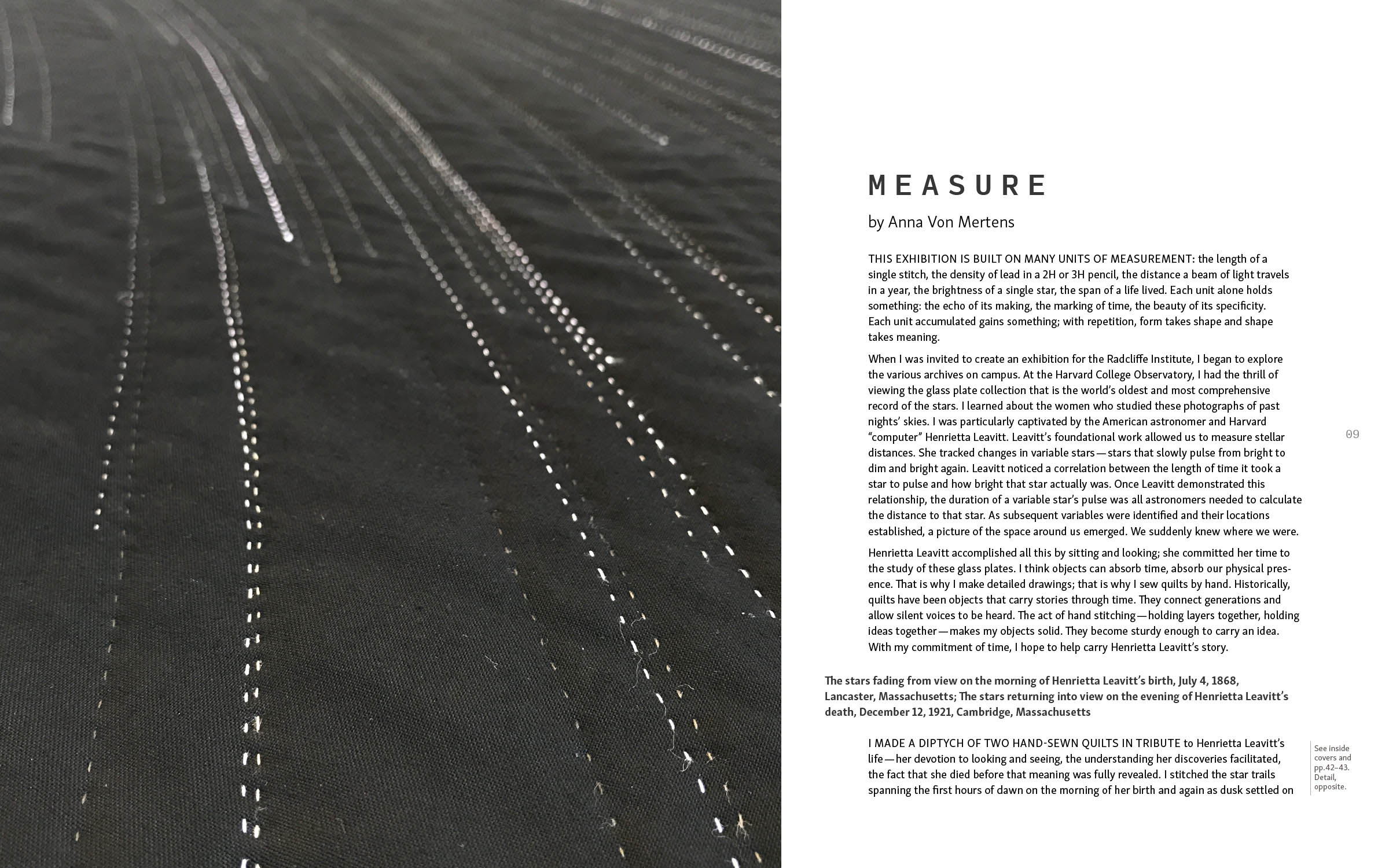 MEASURE

by Anna Von Mertens

THIS EXHIBITION IS BUILT ON MANY UNITS OF MEASUREMENT: the length of a single stitch, the density of lead in a 2H or 3H pencil, the distance a beam of light travels in a year, the brightness of a single star, the span of a life lived. Each unit alone holds something: the echo of its making, the marking of time, the beauty of its specificity. Each unit accumulated gains something; with repetition, form takes shape and shape takes meaning.

When I was invited to create an exhibition for the Radcliffe Institute, I began to explore the various archives on campus. At the Harvard College Observatory, I had the thrill of viewing the glass plate collection that is the world's oldest and most comprehensive record of the stars. I learned about the women who studied these photographs of past nights' skies. I was particularly captivated by the American astronomer and Harvard "computer" Henrietta Leavitt. Leavitt's foundational work allowed us to measure stellar distances. She tracked changes in variable stars—stars that slowly pulse from bright to dim and bright again. Leavitt noticed a correlation between the length of time it took a star to pulse and how bright that star actually was. Once Leavitt demonstrated this relationship, the duration of a variable star's pulse was all astronomers needed to calculate the distance to that star. As subsequent variables were identified and their locations established, a picture of the space around us emerged. We suddenly knew where we were.

09

Henrietta Leavitt accomplished all this by sitting and looking; she committed her time to the study of these glass plates. I think objects can absorb time, absorb our physical presence. That is why I make detailed drawings; that is why I sew quilts by hand. Historically, quilts have been objects that carry stories through time. They connect generations and allow silent voices to be heard. The act of hand stitching—holding layers together, holding ideas together—makes my objects solid. They become sturdy enough to carry an idea. With my commitment of time, I hope to help carry Henrietta Leavitt's story.

The stars fading from view on the morning of Henrietta Leavitt's birth, July 4, 1868, Lancaster, Massachusetts; The stars returning into view on the evening of Henrietta Leavitt's death, December 12, 1921, Cambridge, Massachusetts

I MADE A DIPTYCH OF TWO HAND-SEWN QUILTS IN TRIBUTE to Henrietta Leavitt's life—her devotion to looking and seeing, the understanding her discoveries facilitated, the fact that she died before that meaning was fully revealed. I stitched the star trails spanning the first hours of dawn on the morning of her birth and again as dusk settled on

See inside covers and pp.42–43. Detail, opposite.